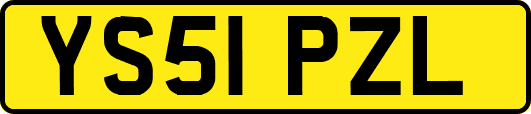 YS51 PZL